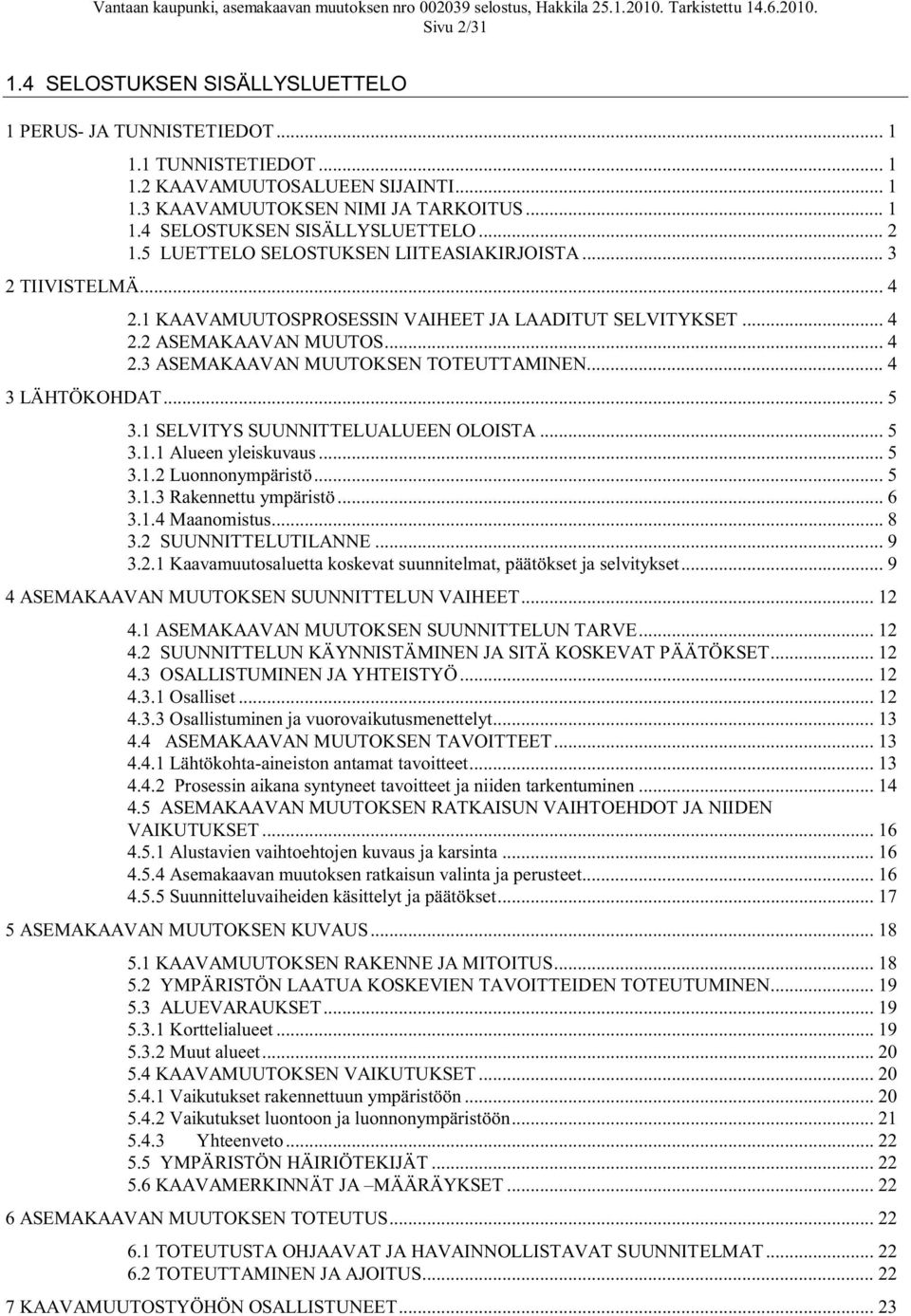 Vantaan kaupunki, asemakaavan muutoksen nro 002039 selostus, Hakkila 25.1.2010. Tarkistettu 14.6.2010. Sivu 2/31

1.4 SELOSTUKSEN SISÄLLYSLUETTELO

1 PERUS- JA TUNNISTETIEDOT ... 1
1.1 TUNNISTETIEDOT ... 1
1.2 KAAVAMUUTOSALUEEN SIJAINTI ... 1
1.3 KAAVAMUUTOKSEN NIMI JA TARKOITUS ... 1
1.4 SELOSTUKSEN SISÄLLYSLUETTELO ... 2
1.5 LUETTELO SELOSTUKSEN LIITEASIAKIRJOISTA ... 3
2 TIIVISTELMÄ ... 4
2.1 KAAVAMUUTOSPROSESSIN VAIHEET JA LAADITUT SELVITYKSET ... 4
2.2 ASEMAKAAVAN MUUTOS ... 4
2.3 ASEMAKAAVAN MUUTOKSEN TOTEUTTAMINEN ... 4
3 LÄHTÖKOHDAT ... 5
3.1 SELVITYS SUUNNITTELUALUEEN OLOISTA ... 5
3.1.1 Alueen yleiskuvaus ... 5
3.1.2 Luonnonympäristö ... 5
3.1.3 Rakennettu ympäristö ... 6
3.1.4 Maanomistus ... 8
3.2 SUUNNITTELUTILANNE ... 9
3.2.1 Kaavamuutosaluetta koskevat suunnitelmat, päätökset ja selvitykset ... 9
4 ASEMAKAAVAN MUUTOKSEN SUUNNITTELUN VAIHEET ... 12
4.1 ASEMAKAAVAN MUUTOKSEN SUUNNITTELUN TARVE ... 12
4.2 SUUNNITTELUN KÄYNNISTÄMINEN JA SITÄ KOSKEVAT PÄÄTÖKSET ... 12
4.3 OSALLISTUMINEN JA YHTEISTYÖ ... 12
4.3.1 Osalliset ... 12
4.3.3 Osallistuminen ja vuorovaikutusmenettelyt ... 13
4.4 ASEMAKAAVAN MUUTOKSEN TAVOITTEET ... 13
4.4.1 Lähtökohta-aineiston antamat tavoitteet ... 13
4.4.2 Prosessin aikana syntyneet tavoitteet ja niiden tarkentuminen ... 14
4.5 ASEMAKAAVAN MUUTOKSEN RATKAISUN VAIHTOEHDOT JA NIIDEN VAIKUTUKSET ... 16
4.5.1 Alustavien vaihtoehtojen kuvaus ja karsinta ... 16
4.5.4 Asemakaavan muutoksen ratkaisun valinta ja perusteet ... 16
4.5.5 Suunnitteluvaiheiden käsittelyt ja päätökset ... 17
5 ASEMAKAAVAN MUUTOKSEN KUVAUS ... 18
5.1 KAAVAMUUTOKSEN RAKENNE JA MITOITUS ... 18
5.2 YMPÄRISTÖN LAATUA KOSKEVIEN TAVOITTEIDEN TOTEUTUMINEN ... 19
5.3 ALUEVARAUKSET ... 19
5.3.1 Korttelialueet ... 19
5.3.2 Muut alueet ... 20
5.4 KAAVAMUUTOKSEN VAIKUTUKSET ... 20
5.4.1 Vaikutukset rakennettuun ympäristöön ... 20
5.4.2 Vaikutukset luontoon ja luonnonympäristöön ... 21
5.4.3 Yhteenveto ... 22
5.5 YMPÄRISTÖN HÄIRIÖTEKIJÄT ... 22
5.6 KAAVAMERKINNÄT JA –MÄÄRÄYKSET ... 22
6 ASEMAKAAVAN MUUTOKSEN TOTEUTUS ... 22
6.1 TOTEUTUSTA OHJAAVAT JA HAVAINNOLLISTAVAT SUUNNITELMAT ... 22
6.2 TOTEUTTAMINEN JA AJOITUS ... 22
7 KAAVAMUUTOSTYÖHÖN OSALLISTUNEET ... 23